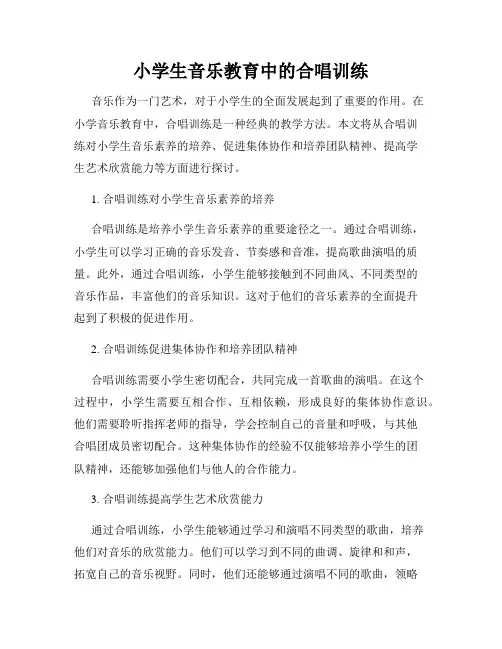 小学生音乐教育中的合唱训练

音乐作为一门艺术，对于小学生的全面发展起到了重要的作用。在小学音乐教育中，合唱训练是一种经典的教学方法。本文将从合唱训练对小学生音乐素养的培养、促进集体协作和培养团队精神、提高学生艺术欣赏能力等方面进行探讨。

1. 合唱训练对小学生音乐素养的培养

合唱训练是培养小学生音乐素养的重要途径之一。通过合唱训练，小学生可以学习正确的音乐发音、节奏感和音准，提高歌曲演唱的质量。此外，通过合唱训练，小学生能够接触到不同曲风、不同类型的音乐作品，丰富他们的音乐知识。这对于他们的音乐素养的全面提升起到了积极的促进作用。

2. 合唱训练促进集体协作和培养团队精神

合唱训练需要小学生密切配合，共同完成一首歌曲的演唱。在这个过程中，小学生需要互相合作、互相依赖，形成良好的集体协作意识。他们需要聆听指挥老师的指导，学会控制自己的音量和呼吸，与其他合唱团成员密切配合。这种集体协作的经验不仅能够培养小学生的团队精神，还能够加强他们与他人的合作能力。

3. 合唱训练提高学生艺术欣赏能力

通过合唱训练，小学生能够通过学习和演唱不同类型的歌曲，培养他们对音乐的欣赏能力。他们可以学习到不同的曲调、旋律和和声，拓宽自己的音乐视野。同时，他们还能够通过演唱不同的歌曲，领略